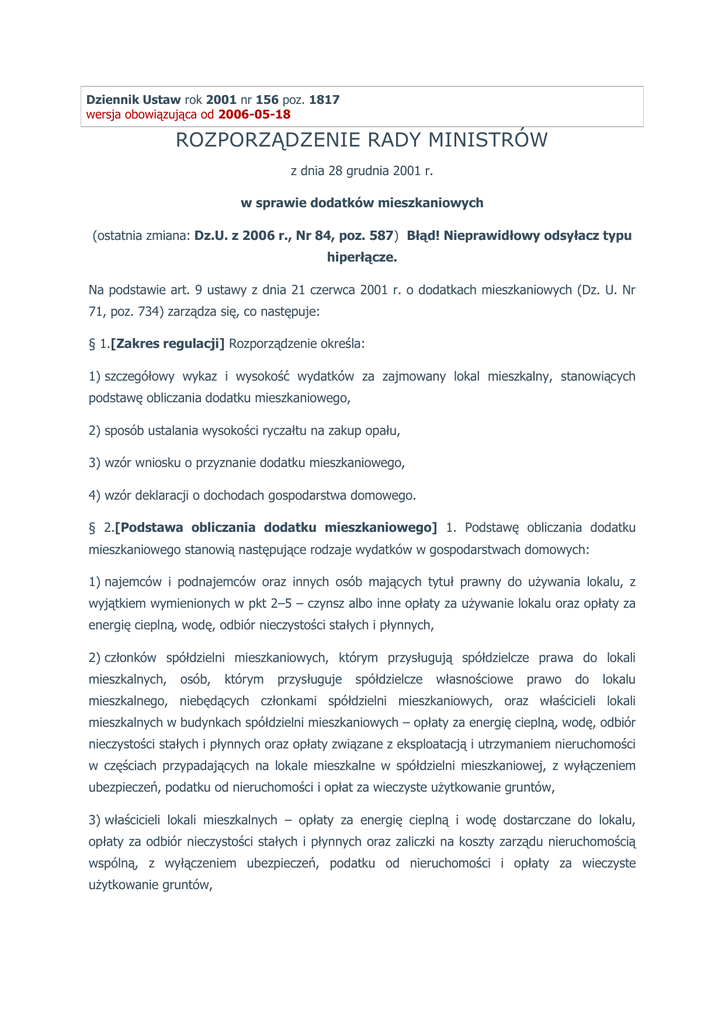 Dziennik Ustaw rok 2001 nr 156 poz. 1817
wersja obowiązująca od 2006-05-18

ROZPORZĄDZENIE RADY MINISTRÓW

z dnia 28 grudnia 2001 r.

w sprawie dodatków mieszkaniowych

(ostatnia zmiana: Dz.U. z 2006 r., Nr 84, poz. 587) Błąd! Nieprawidłowy odsyłacz typu hiperłącze.

Na podstawie art. 9 ustawy z dnia 21 czerwca 2001 r. o dodatkach mieszkaniowych (Dz. U. Nr 71, poz. 734) zarządza się, co następuje:

§ 1.[Zakres regulacji] Rozporządzenie określa:

1) szczegółowy wykaz i wysokość wydatków za zajmowany lokal mieszkalny, stanowiących podstawę obliczania dodatku mieszkaniowego,

2) sposób ustalania wysokości ryczałtu na zakup opału,

3) wzór wniosku o przyznanie dodatku mieszkaniowego,

4) wzór deklaracji o dochodach gospodarstwa domowego.

§ 2.[Podstawa obliczania dodatku mieszkaniowego] 1. Podstawę obliczania dodatku mieszkaniowego stanowią następujące rodzaje wydatków w gospodarstwach domowych:

1) najemców i podnajemców oraz innych osób mających tytuł prawny do używania lokalu, z wyjątkiem wymienionych w pkt 2–5 – czynsz albo inne opłaty za używanie lokalu oraz opłaty za energię cieplną, wodę, odbiór nieczystości stałych i płynnych,

2) członków spółdzielni mieszkaniowych, którym przysługują spółdzielcze prawa do lokali mieszkalnych, osób, którym przysługuje spółdzielcze własnościowe prawo do lokalu mieszkalnego, niebędących członkami spółdzielni mieszkaniowych, oraz właścicieli lokali mieszkalnych w budynkach spółdzielni mieszkaniowych – opłaty za energię cieplną, wodę, odbiór nieczystości stałych i płynnych oraz opłaty związane z eksploatacją i utrzymaniem nieruchomości w częściach przypadających na lokale mieszkalne w spółdzielni mieszkaniowej, z wyłączeniem ubezpieczeń, podatku od nieruchomości i opłat za wieczyste użytkowanie gruntów,

3) właścicieli lokali mieszkalnych – opłaty za energię cieplną i wodę dostarczane do lokalu, opłaty za odbiór nieczystości stałych i płynnych oraz zaliczki na koszty zarządu nieruchomością wspólną, z wyłączeniem ubezpieczeń, podatku od nieruchomości i opłaty za wieczyste użytkowanie gruntów,